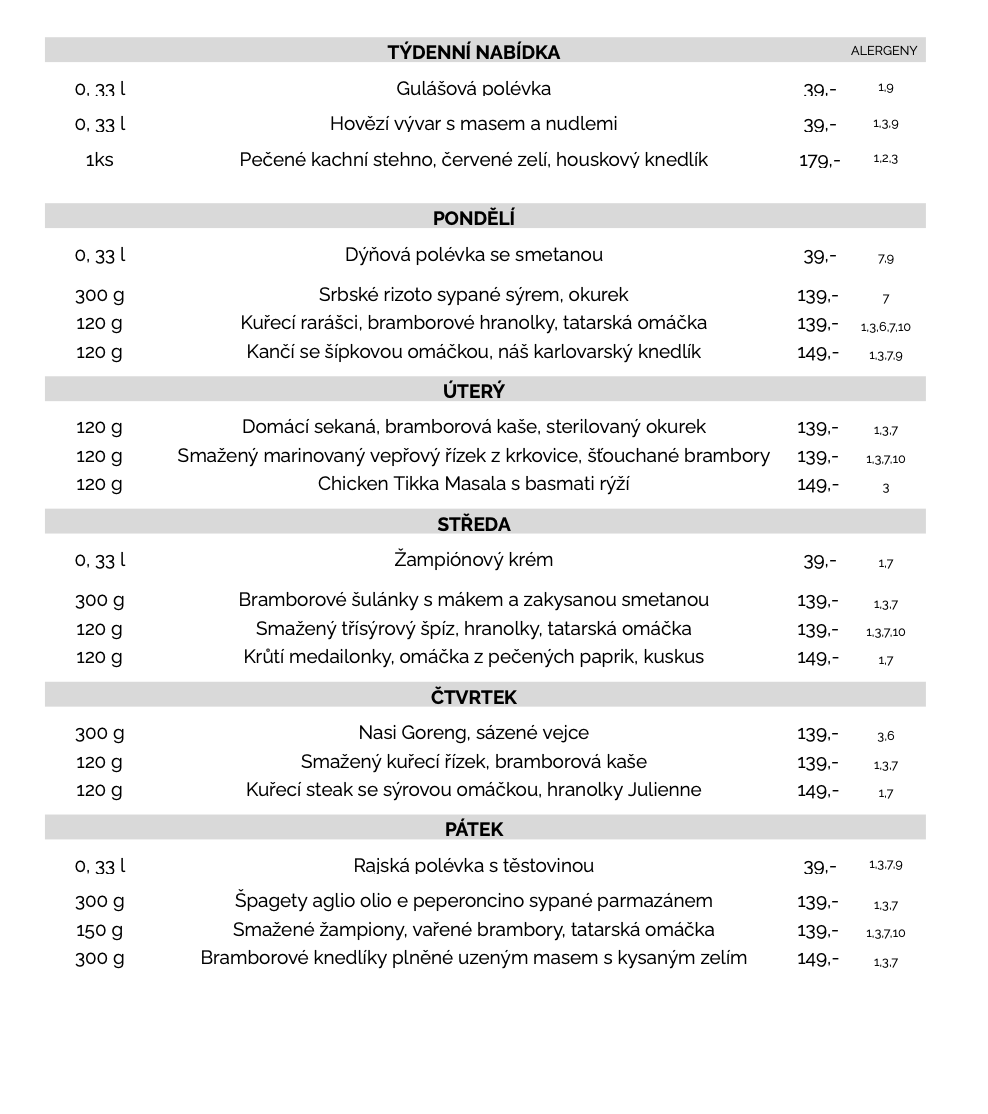 TÝDENNÍ NABÍDKA ALERGENY

0, 33 l Gulášová polévka 39,- 1,9
0, 33 l Hovězí vývar s masem a nudlemi 39,- 1,3,9
1ks Pečené kachní stehno, červené zelí, houskový knedlík 179,- 1,2,3

PONDĚLÍ

0, 33 l Dýňová polévka se smetanou 39,- 7,9
300 g Srbské rizoto sypané sýrem, okurek 139,- 7
120 g Kuřecí rarášci, bramborové hranolky, tatarská omáčka 139,- 1,3,6,7,10
120 g Kančí se šípkovou omáčkou, náš karlovarský knedlík 149,- 1,3,7,9

ÚTERÝ

120 g Domácí sekaná, bramborová kaše, sterilovaný okurek 139,- 1,3,7
120 g Smažený marinovaný vepřový řízek z krkovice, šťouchané brambory 139,- 1,3,7,10
120 g Chicken Tikka Masala s basmati rýží 149,- 3

STŘEDA

0, 33 l Žampiónový krém 39,- 1,7
300 g Bramborové šulánky s mákem a zakysanou smetanou 139,- 1,3,7
120 g Smažený třísýrový špíz, hranolky, tatarská omáčka 139,- 1,3,7,10
120 g Krůtí medailonky, omáčka z pečených paprik, kuskus 149,- 1,7

ČTVRTEK

300 g Nasi Goreng, sázené vejce 139,- 3,6
120 g Smažený kuřecí řízek, bramborová kaše 139,- 1,3,7
120 g Kuřecí steak se sýrovou omáčkou, hranolky Julienne 149,- 1,7

PÁTEK

0, 33 l Rajská polévka s těstovinou 39,- 1,3,7,9
300 g Špagety aglio olio e peperoncino sypané parmazánem 139,- 1,3,7
150 g Smažené žampiony, vařené brambory, tatarská omáčka 139,- 1,3,7,10
300 g Bramborové knedlíky plněné uzeným masem s kysaným zelím 149,- 1,3,7